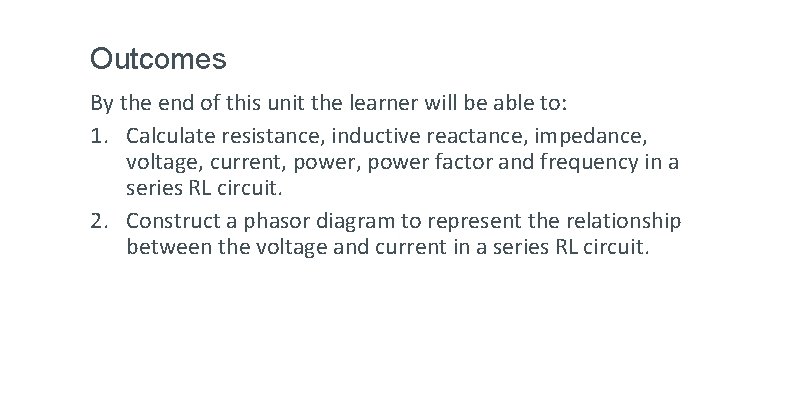 Outcomes

By the end of this unit the learner will be able to:

1. Calculate resistance, inductive reactance, impedance, voltage, current, power, power factor and frequency in a series RL circuit.

2. Construct a phasor diagram to represent the relationship between the voltage and current in a series RL circuit.